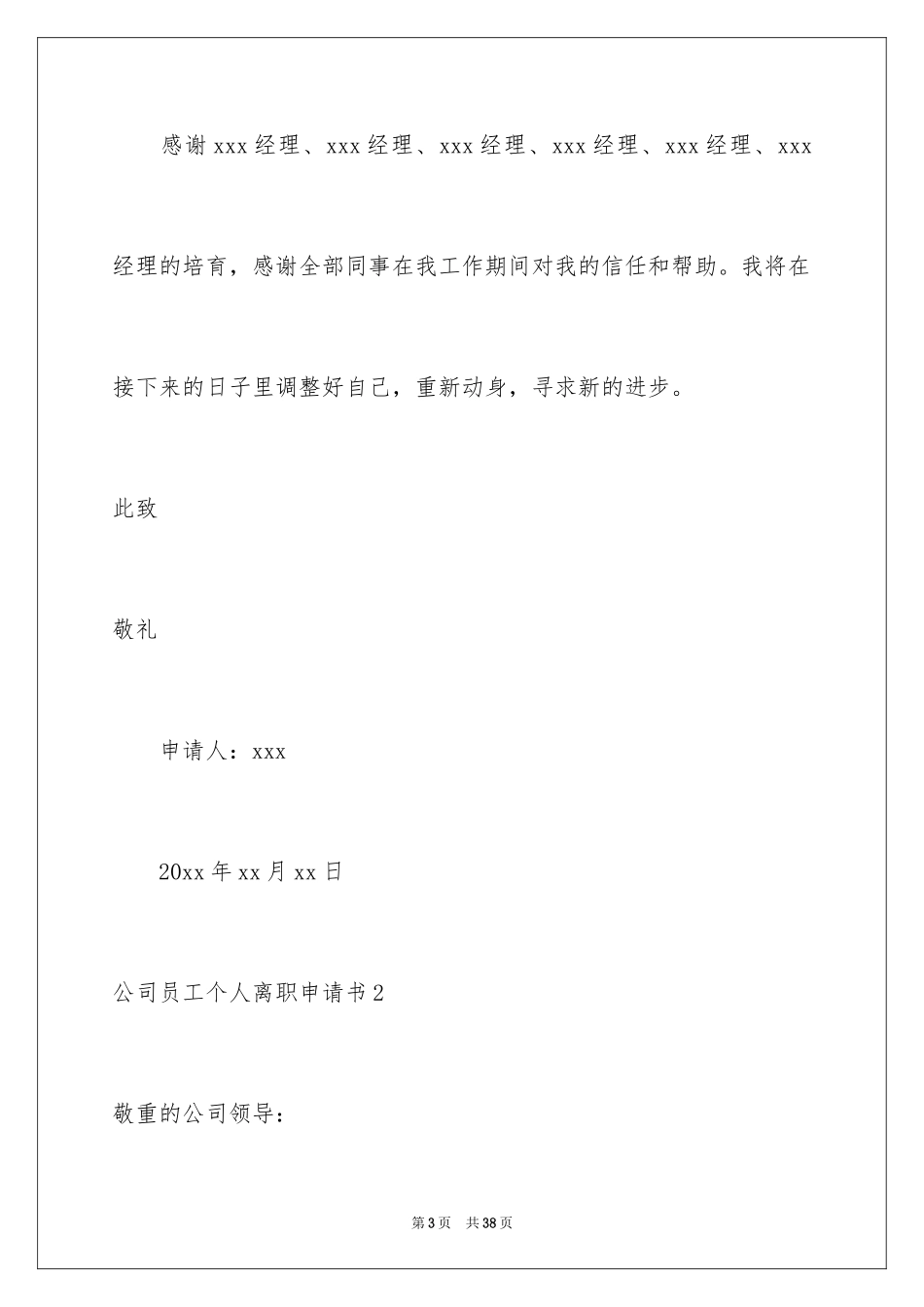 感谢xxx经理、xxx经理、xxx经理、xxx经理、xxx经理、xxx经理的培育，感谢全部同事在我工作期间对我的信任和帮助。我将在接下来的日子里调整好自己，重新动身，寻求新的进步。

此致

敬礼

申请人：xxx

20xx年xx月xx日

公司员工个人离职申请书2

敬重的公司领导：

第3页 共38页